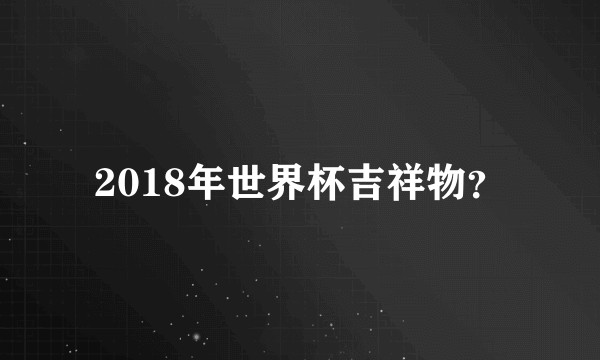 2018年世界杯吉祥物?